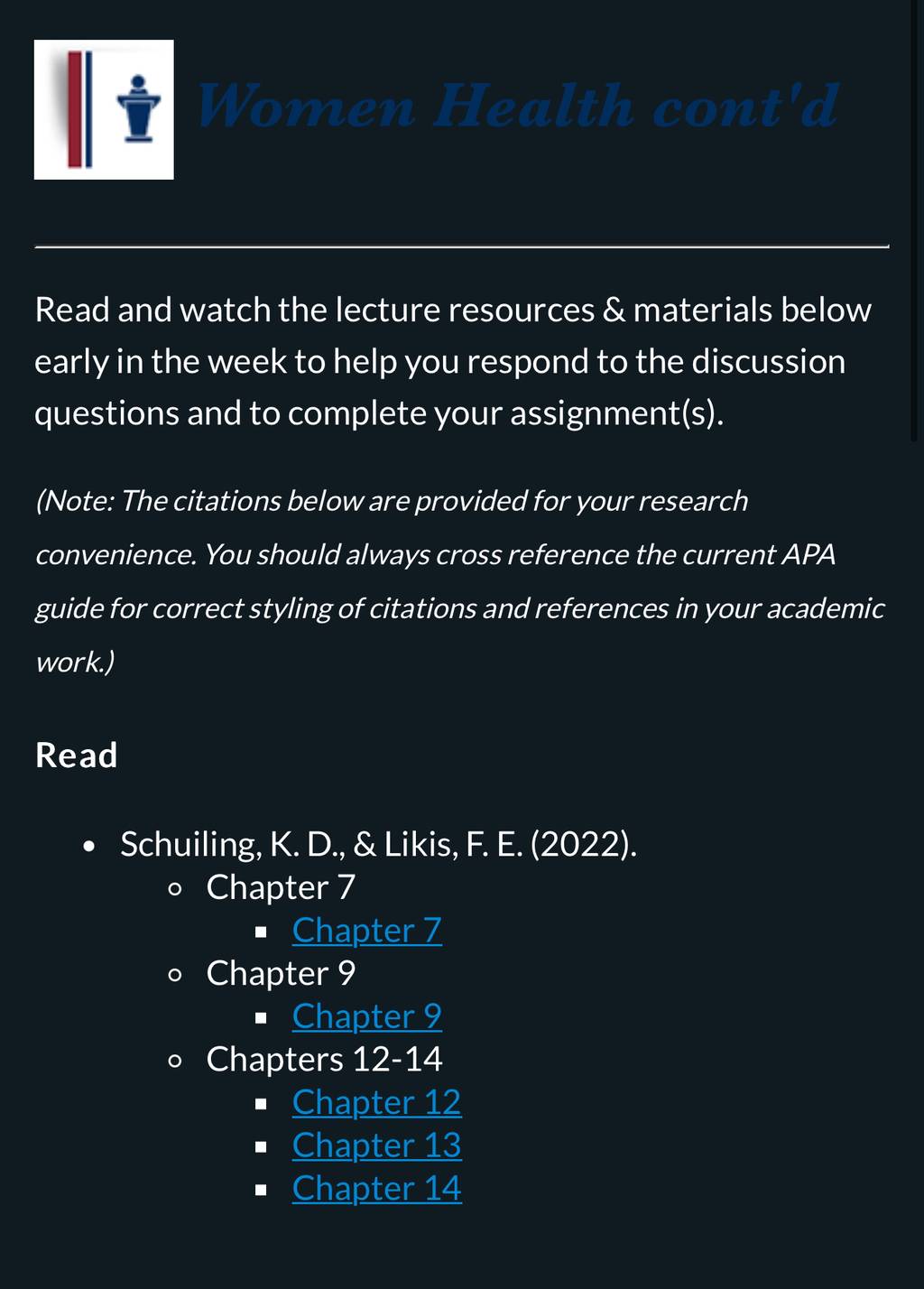 Women Health cont'd

Read and watch the lecture resources & materials below early in the week to help you respond to the discussion questions and to complete your assignment(s).

(Note: The citations below are provided for your research convenience. You should always cross reference the current APA guide for correct styling of citations and references in your academic work.)

Read

- Schuiling, K. D., & Likis, F. E. (2022).
  - Chapter 7
    - Chapter 7
  - Chapter 9
    - Chapter 9
  - Chapters 12-14
    - Chapter 12
    - Chapter 13
    - Chapter 14